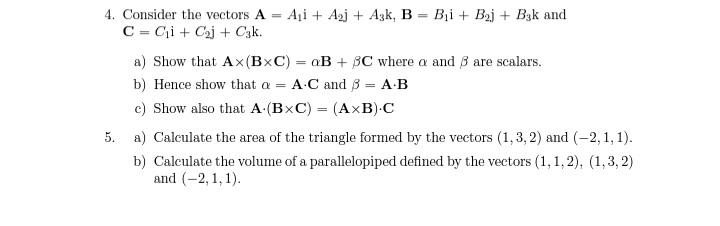 4. Consider the vectors $\mathbf{A} = A_1\mathrm{i} + A_2\mathrm{j} + A_3\mathrm{k}$, $\mathbf{B} = B_1\mathrm{i} + B_2\mathrm{j} + B_3\mathrm{k}$ and $\mathbf{C} = C_1\mathrm{i} + C_2\mathrm{j} + C_3\mathrm{k}$.

a) Show that $\mathbf{A}\times(\mathbf{B}\times\mathbf{C}) = \alpha\mathbf{B} + \beta\mathbf{C}$ where $\alpha$ and $\beta$ are scalars.

b) Hence show that $\alpha = \mathbf{A}\cdot\mathbf{C}$ and $\beta = \mathbf{A}\cdot\mathbf{B}$

c) Show also that $\mathbf{A}\cdot(\mathbf{B}\times\mathbf{C}) = (\mathbf{A}\times\mathbf{B})\cdot\mathbf{C}$

5. a) Calculate the area of the triangle formed by the vectors $(1, 3, 2)$ and $(-2, 1, 1)$.

b) Calculate the volume of a parallelopiped defined by the vectors $(1, 1, 2)$, $(1, 3, 2)$ and $(-2, 1, 1)$.